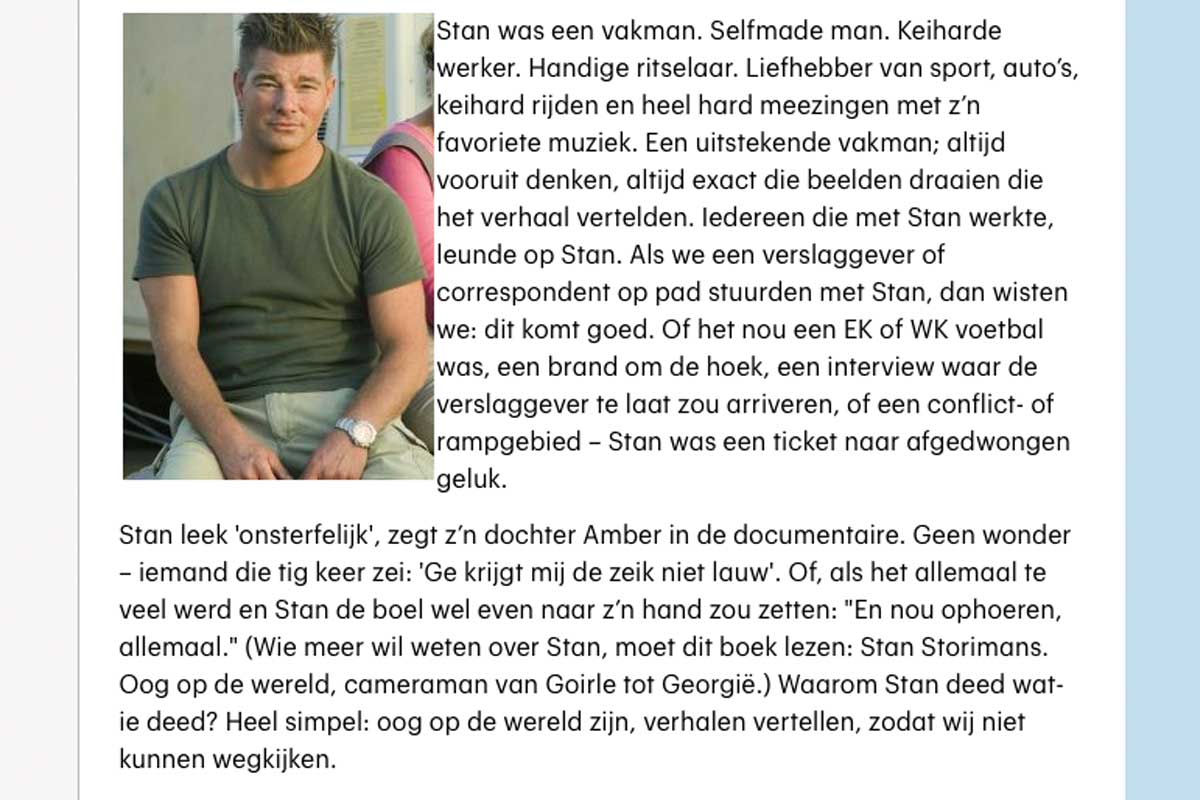 Stan was een vakman. Selfmade man. Keiharde werker. Handige ritselaar. Liefhebber van sport, auto's, keihard rijden en heel hard meezingen met z'n favoriete muziek. Een uitstekende vakman; altijd vooruit denken, altijd exact die beelden draaien die het verhaal vertelden. Iedereen die met Stan werkte, leunde op Stan. Als we een verslaggever of correspondent op pad stuurden met Stan, dan wisten we: dit komt goed. Of het nou een EK of WK voetbal was, een brand om de hoek, een interview waar de verslaggever te laat zou arriveren, of een conflict- of rampgebied – Stan was een ticket naar afgedwongen geluk.

Stan leek 'onsterfelijk', zegt z'n dochter Amber in de documentaire. Geen wonder – iemand die tig keer zei: 'Ge krijgt mij de zeik niet lauw'. Of, als het allemaal te veel werd en Stan de boel wel even naar z'n hand zou zetten: "En nou ophoeren, allemaal." (Wie meer wil weten over Stan, moet dit boek lezen: Stan Storimans. Oog op de wereld, cameraman van Goirle tot Georgië.) Waarom Stan deed wat-ie deed? Heel simpel: oog op de wereld zijn, verhalen vertellen, zodat wij niet kunnen wegkijken.